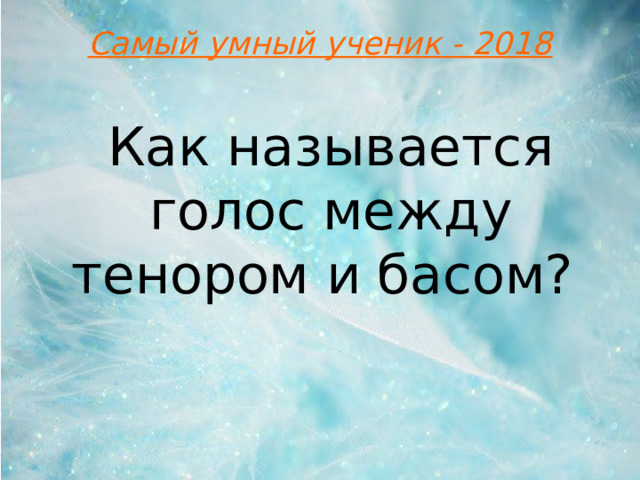 Самый умный ученик - 2018

Как называется голос между тенором и басом?